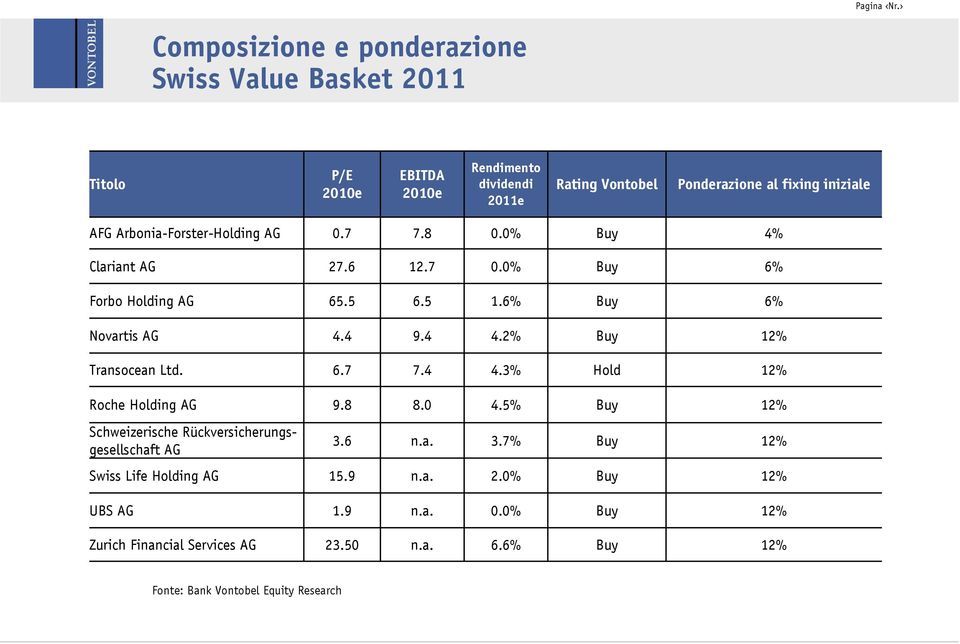 Pagina ‹Nr.›

VONTOBEL

Composizione e ponderazione
Swiss Value Basket 2011

| Titolo | P/E 2010e | EBITDA 2010e | Rendimento dividendi 2011e | Rating Vontobel | Ponderazione al fixing iniziale |
|---|---|---|---|---|---|
| AFG Arbonia-Forster-Holding AG | 0.7 | 7.8 | 0.0% | Buy | 4% |
| Clariant AG | 27.6 | 12.7 | 0.0% | Buy | 6% |
| Forbo Holding AG | 65.5 | 6.5 | 1.6% | Buy | 6% |
| Novartis AG | 4.4 | 9.4 | 4.2% | Buy | 12% |
| Transocean Ltd. | 6.7 | 7.4 | 4.3% | Hold | 12% |
| Roche Holding AG | 9.8 | 8.0 | 4.5% | Buy | 12% |
| Schweizerische Rückversicherungs-gesellschaft AG | 3.6 | n.a. | 3.7% | Buy | 12% |
| Swiss Life Holding AG | 15.9 | n.a. | 2.0% | Buy | 12% |
| UBS AG | 1.9 | n.a. | 0.0% | Buy | 12% |
| Zurich Financial Services AG | 23.50 | n.a. | 6.6% | Buy | 12% |

Fonte: Bank Vontobel Equity Research